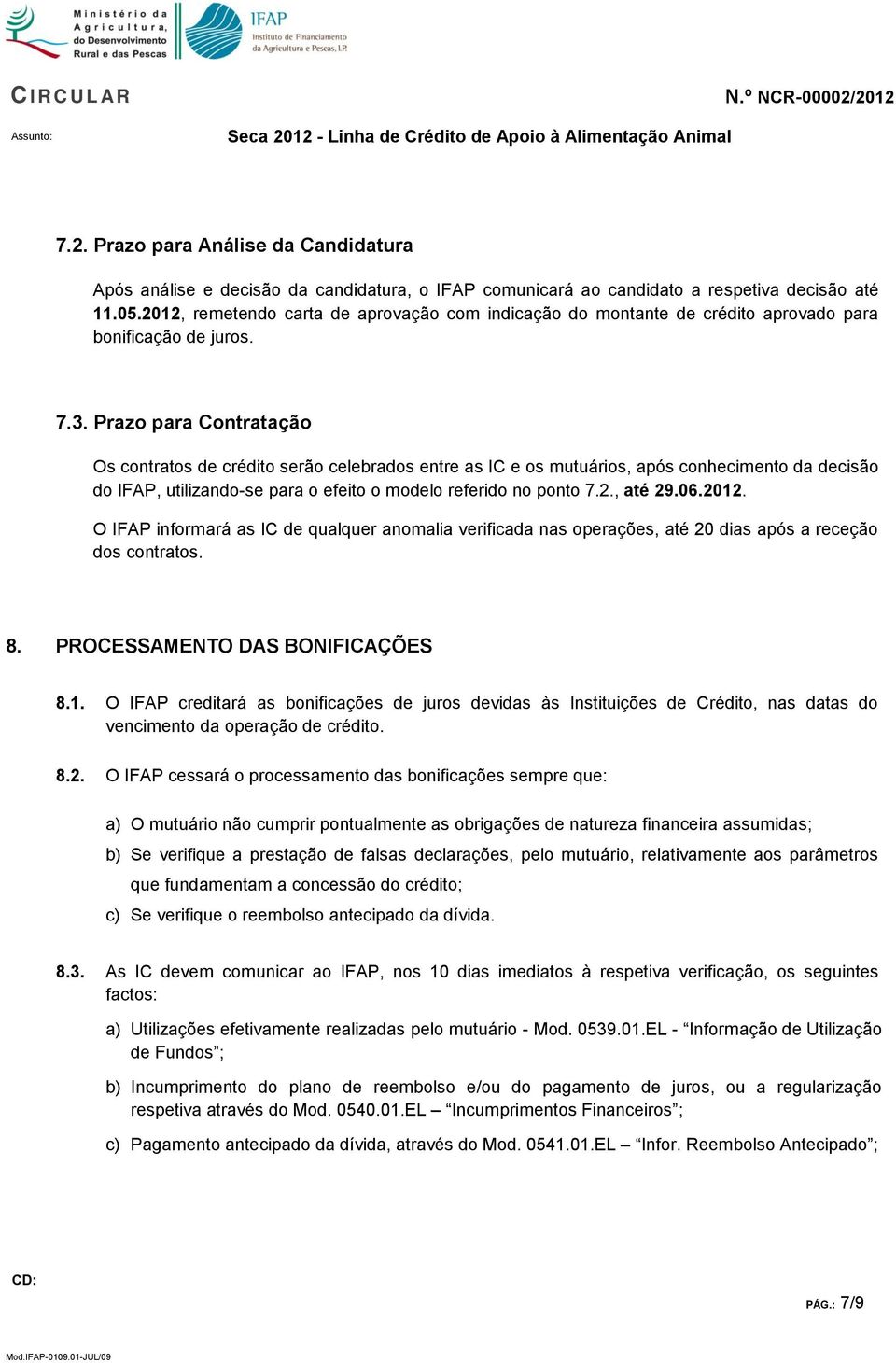 Ministério da Agricultura, do Desenvolvimento Rural e das Pescas

IFAP Instituto de Financiamento da Agricultura e Pescas, I.P.

CIRCULAR

N.º NCR-00002/2012

Assunto: Seca 2012 - Linha de Crédito de Apoio à Alimentação Animal

7.2. Prazo para Análise da Candidatura

Após análise e decisão da candidatura, o IFAP comunicará ao candidato a respetiva decisão até 11.05.2012, remetendo carta de aprovação com indicação do montante de crédito aprovado para bonificação de juros.

7.3. Prazo para Contratação

Os contratos de crédito serão celebrados entre as IC e os mutuários, após conhecimento da decisão do IFAP, utilizando-se para o efeito o modelo referido no ponto 7.2., até 29.06.2012.

O IFAP informará as IC de qualquer anomalia verificada nas operações, até 20 dias após a receção dos contratos.

8. PROCESSAMENTO DAS BONIFICAÇÕES

8.1. O IFAP creditará as bonificações de juros devidas às Instituições de Crédito, nas datas do vencimento da operação de crédito.

8.2. O IFAP cessará o processamento das bonificações sempre que:

a) O mutuário não cumprir pontualmente as obrigações de natureza financeira assumidas;

b) Se verifique a prestação de falsas declarações, pelo mutuário, relativamente aos parâmetros que fundamentam a concessão do crédito;

c) Se verifique o reembolso antecipado da dívida.

8.3. As IC devem comunicar ao IFAP, nos 10 dias imediatos à respetiva verificação, os seguintes factos:

a) Utilizações efetivamente realizadas pelo mutuário - Mod. 0539.01.EL - “Informação de Utilização de Fundos”;

b) Incumprimento do plano de reembolso e/ou do pagamento de juros, ou a regularização respetiva através do Mod. 0540.01.EL – “Incumprimentos Financeiros”;

c) Pagamento antecipado da dívida, através do Mod. 0541.01.EL – “Infor. Reembolso Antecipado”;

CD:

PÁG.: 7/9

Mod.IFAP-0109.01-JUL/09